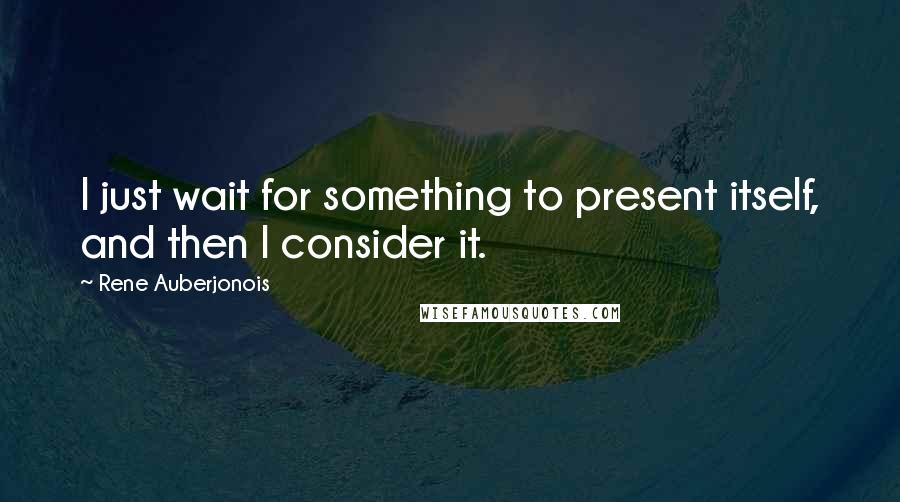 I just wait for something to present itself, and then I consider it.

~ Rene Auberjonois

WISEFAMOUSQUOTES.COM